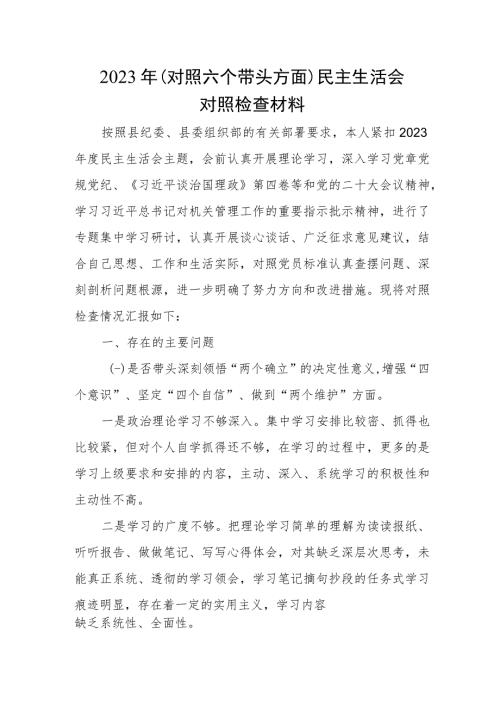 2023年(对照六个带头方面)民主生活会
对照检查材料

按照县纪委、县委组织部的有关部署要求，本人紧扣2023年度民主生活会主题，会前认真开展理论学习，深入学习党章党规党纪、《习近平谈治国理政》第四卷等和党的二十大会议精神，学习习近平总书记对机关管理工作的重要指示批示精神，进行了专题集中学习研讨，认真开展谈心谈话、广泛征求意见建议，结合自己思想、工作和生活实际，对照党员标准认真查摆问题、深刻剖析问题根源，进一步明确了努力方向和改进措施。现将对照检查情况汇报如下：

一、存在的主要问题

(一)是否带头深刻领悟“两个确立”的决定性意义,增强“四个意识”、坚定“四个自信”、做到“两个维护”方面。

一是政治理论学习不够深入。集中学习安排比较密、抓得也比较紧，但对个人自学抓得还不够，在学习的过程中，更多的是学习上级要求和安排的内容，主动、深入、系统学习的积极性和主动性不高。

二是学习的广度不够。把理论学习简单的理解为读读报纸、听听报告、做做笔记、写写心得体会，对其缺乏深层次思考，未能真正系统、透彻的学习领会，学习笔记摘句抄段的任务式学习痕迹明显，存在着一定的实用主义，学习内容缺乏系统性、全面性。